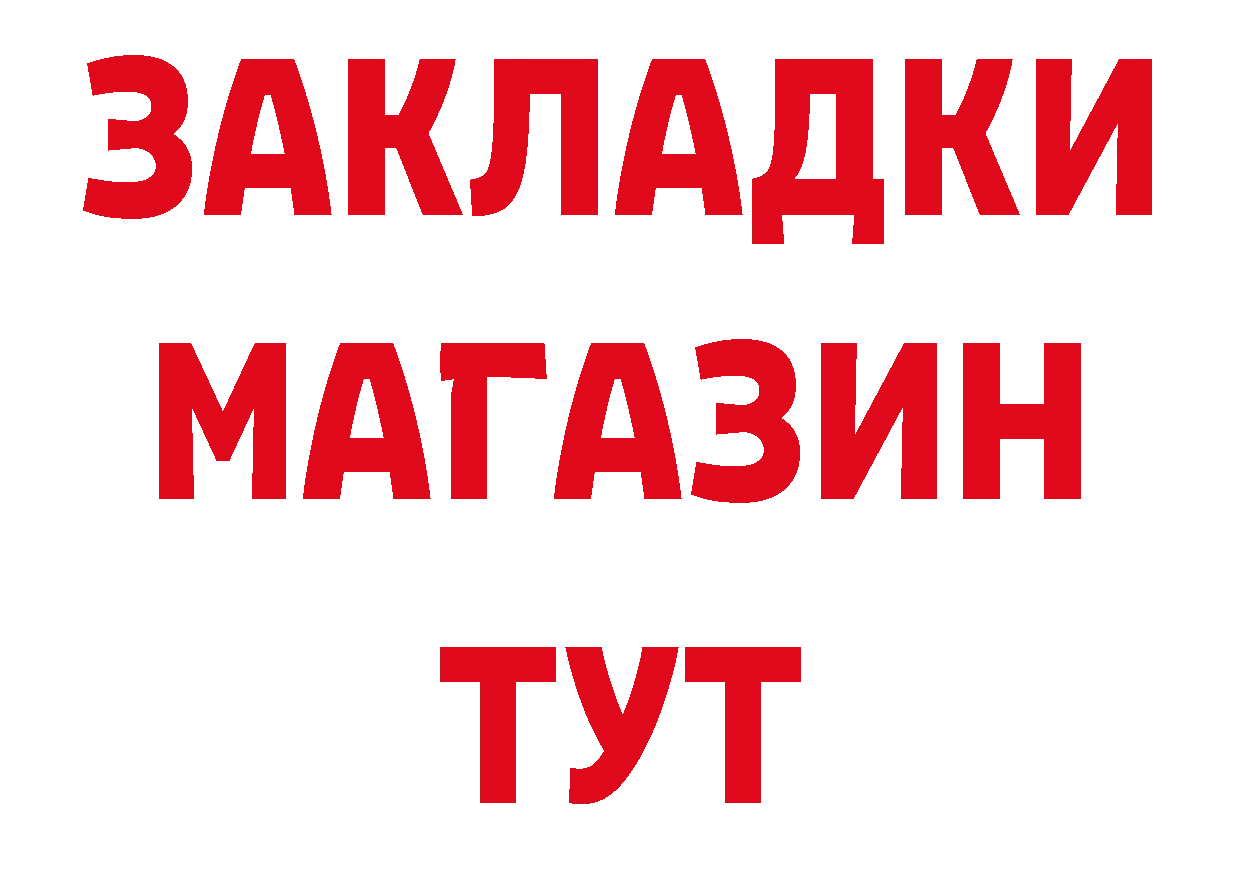 ЗАКЛАДКИ
МАГАЗИН
ТУТ